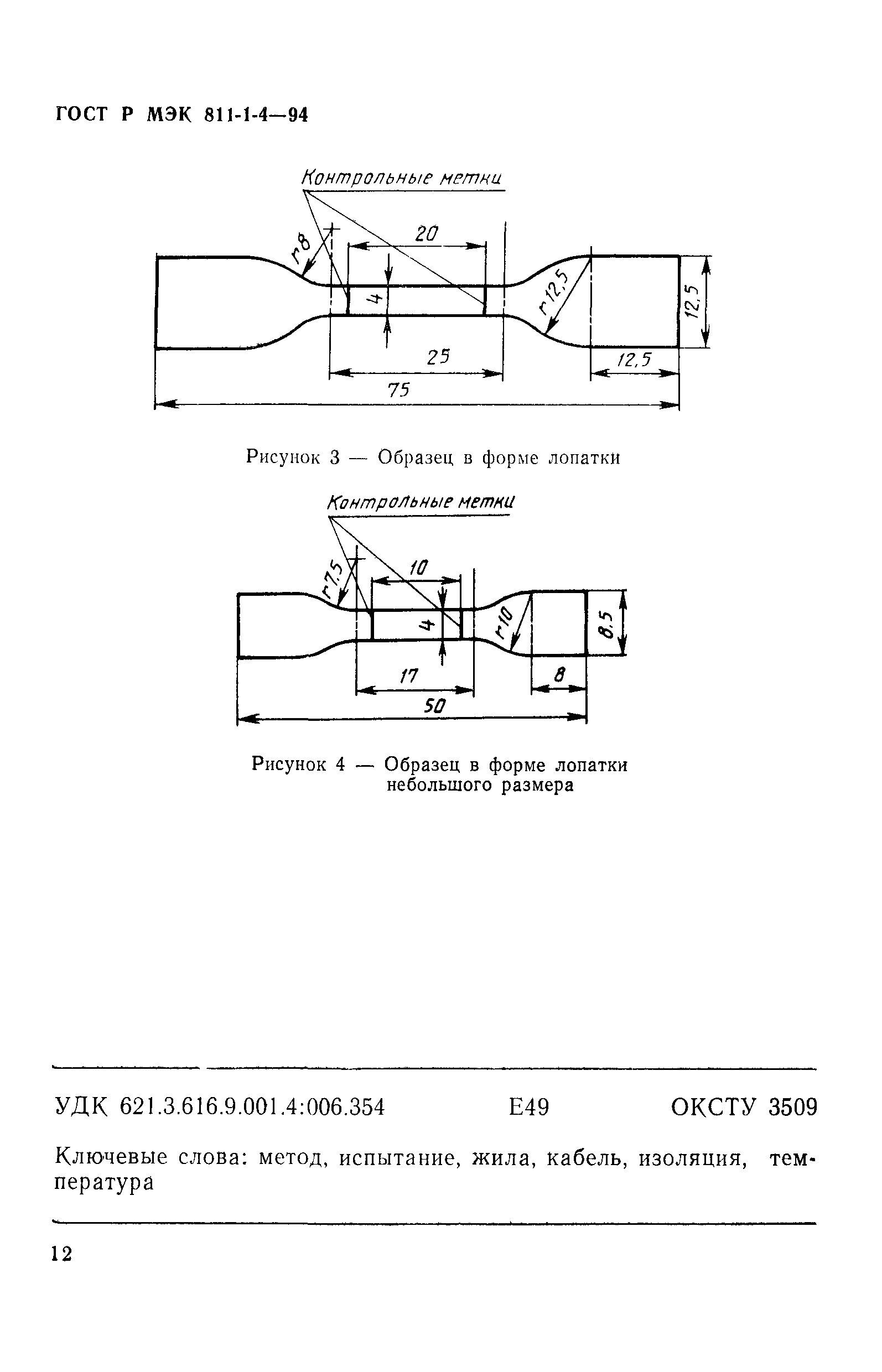 ГОСТ Р МЭК 811-1-4—94

Контрольные метки

r8

20

4

r12,5

12,5

25

12,5

75

Рисунок 3 — Образец в форме лопатки

Контрольные метки

r7,5

10

4

r10

8,5

17

8

50

Рисунок 4 — Образец в форме лопатки небольшого размера

УДК 621.3.616.9.001.4:006.354 Е49 ОКСТУ 3509

Ключевые слова: метод, испытание, жила, кабель, изоляция, температура

12